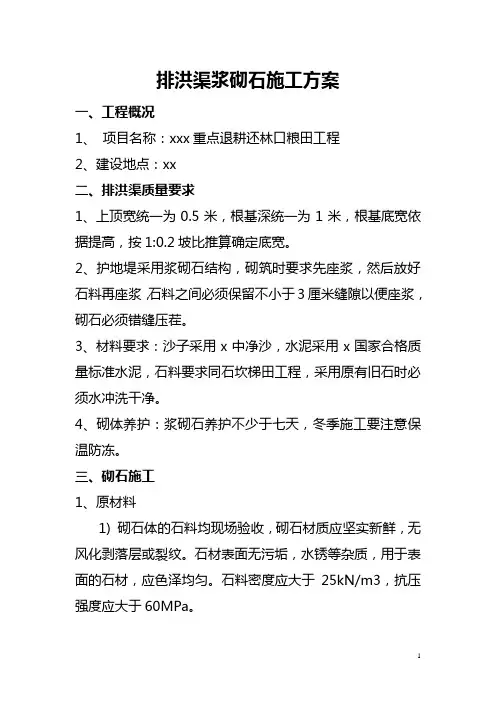 排洪渠浆砌石施工方案

一、工程概况

1、 项目名称：xxx 重点退耕还林口粮田工程

2、建设地点：xx

二、排洪渠质量要求

1、上顶宽统一为 0.5 米，根基深统一为 1 米，根基底宽依据提高，按 1:0.2 坡比推算确定底宽。

2、护地堤采用浆砌石结构，砌筑时要求先座浆，然后放好石料再座浆，石料之间必须保留不小于 3 厘米缝隙以便座浆，砌石必须错缝压茬。

3、材料要求：沙子采用 x 中净沙，水泥采用 x 国家合格质量标准水泥，石料要求同石坎梯田工程，采用原有旧石时必须水冲洗干净。

4、砌体养护：浆砌石养护不少于七天，冬季施工要注意保温防冻。

三、砌石施工

1、原材料

1) 砌石体的石料均现场验收，砌石材质应坚实新鲜，无风化剥落层或裂纹。石材表面无污垢，水锈等杂质，用于表面的石材，应色泽均匀。石料密度应大于 25kN/m3，抗压强度应大于 60MPa。

1